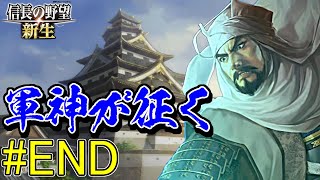 信長の野望
新生

軍神が征く

#END